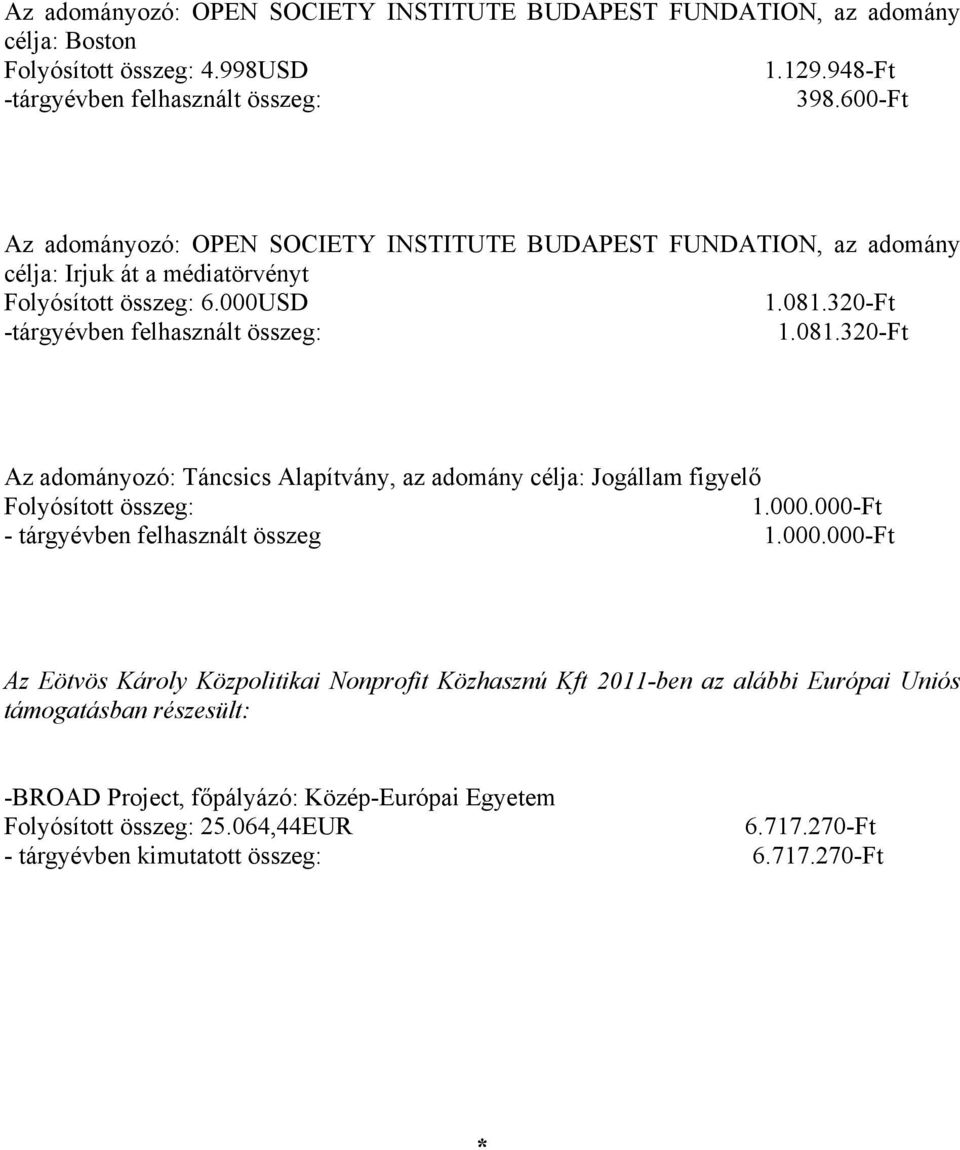 Az adományozó: OPEN SOCIETY INSTITUTE BUDAPEST FUNDATION, az adomány célja: Boston
Folyósított összeg: 4.998USD 1.129.948-Ft
-tárgyévben felhasznált összeg: 398.600-Ft

Az adományozó: OPEN SOCIETY INSTITUTE BUDAPEST FUNDATION, az adomány célja: Irjuk át a médiatörvényt
Folyósított összeg: 6.000USD 1.081.320-Ft
-tárgyévben felhasznált összeg: 1.081.320-Ft

Az adományozó: Táncsics Alapítvány, az adomány célja: Jogállam figyelő
Folyósított összeg: 1.000.000-Ft
- tárgyévben felhasznált összeg 1.000.000-Ft

Az Eötvös Károly Közpolitikai Nonprofit Közhasznú Kft 2011-ben az alábbi Európai Uniós támogatásban részesült:

-BROAD Project, főpályázó: Közép-Európai Egyetem
Folyósított összeg: 25.064,44EUR 6.717.270-Ft
- tárgyévben kimutatott összeg: 6.717.270-Ft

*